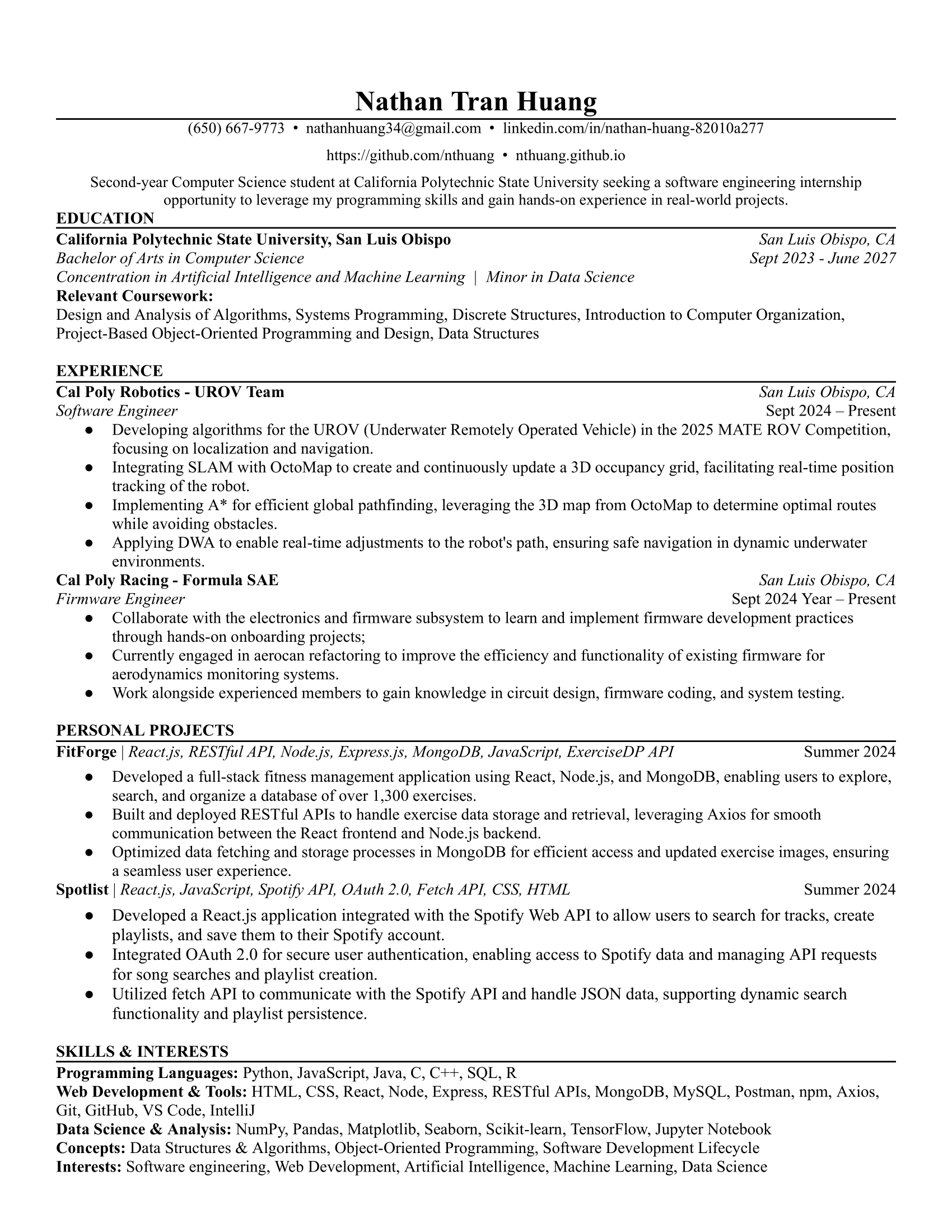 Nathan Tran Huang

(650) 667-9773 • nathanhuang34@gmail.com • linkedin.com/in/nathan-huang-82010a277

https://github.com/nthuang • nthuang.github.io

Second-year Computer Science student at California Polytechnic State University seeking a software engineering internship opportunity to leverage my programming skills and gain hands-on experience in real-world projects.

EDUCATION

California Polytechnic State University, San Luis Obispo San Luis Obispo, CA
Bachelor of Arts in Computer Science Sept 2023 - June 2027
Concentration in Artificial Intelligence and Machine Learning | Minor in Data Science
Relevant Coursework:
Design and Analysis of Algorithms, Systems Programming, Discrete Structures, Introduction to Computer Organization, Project-Based Object-Oriented Programming and Design, Data Structures

EXPERIENCE

Cal Poly Robotics - UROV Team San Luis Obispo, CA
Software Engineer Sept 2024 – Present
● Developing algorithms for the UROV (Underwater Remotely Operated Vehicle) in the 2025 MATE ROV Competition, focusing on localization and navigation.
● Integrating SLAM with OctoMap to create and continuously update a 3D occupancy grid, facilitating real-time position tracking of the robot.
● Implementing A* for efficient global pathfinding, leveraging the 3D map from OctoMap to determine optimal routes while avoiding obstacles.
● Applying DWA to enable real-time adjustments to the robot's path, ensuring safe navigation in dynamic underwater environments.

Cal Poly Racing - Formula SAE San Luis Obispo, CA
Firmware Engineer Sept 2024 Year – Present
● Collaborate with the electronics and firmware subsystem to learn and implement firmware development practices through hands-on onboarding projects;
● Currently engaged in aerocan refactoring to improve the efficiency and functionality of existing firmware for aerodynamics monitoring systems.
● Work alongside experienced members to gain knowledge in circuit design, firmware coding, and system testing.

PERSONAL PROJECTS

FitForge | React.js, RESTful API, Node.js, Express.js, MongoDB, JavaScript, ExerciseDP API Summer 2024
● Developed a full-stack fitness management application using React, Node.js, and MongoDB, enabling users to explore, search, and organize a database of over 1,300 exercises.
● Built and deployed RESTful APIs to handle exercise data storage and retrieval, leveraging Axios for smooth communication between the React frontend and Node.js backend.
● Optimized data fetching and storage processes in MongoDB for efficient access and updated exercise images, ensuring a seamless user experience.

Spotlist | React.js, JavaScript, Spotify API, OAuth 2.0, Fetch API, CSS, HTML Summer 2024
● Developed a React.js application integrated with the Spotify Web API to allow users to search for tracks, create playlists, and save them to their Spotify account.
● Integrated OAuth 2.0 for secure user authentication, enabling access to Spotify data and managing API requests for song searches and playlist creation.
● Utilized fetch API to communicate with the Spotify API and handle JSON data, supporting dynamic search functionality and playlist persistence.

SKILLS & INTERESTS

Programming Languages: Python, JavaScript, Java, C, C++, SQL, R
Web Development & Tools: HTML, CSS, React, Node, Express, RESTful APIs, MongoDB, MySQL, Postman, npm, Axios, Git, GitHub, VS Code, IntelliJ
Data Science & Analysis: NumPy, Pandas, Matplotlib, Seaborn, Scikit-learn, TensorFlow, Jupyter Notebook
Concepts: Data Structures & Algorithms, Object-Oriented Programming, Software Development Lifecycle
Interests: Software engineering, Web Development, Artificial Intelligence, Machine Learning, Data Science